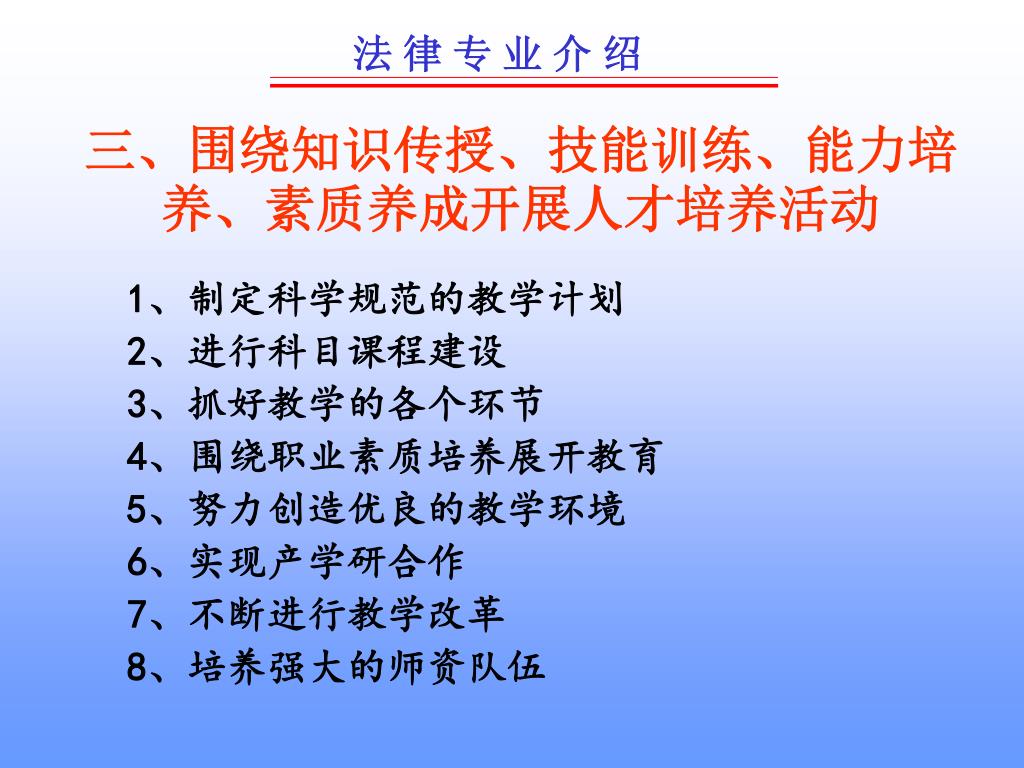 法律专业介绍

三、围绕知识传授、技能训练、能力培养、素质养成开展人才培养活动

1、制定科学规范的教学计划
2、进行科目课程建设
3、抓好教学的各个环节
4、围绕职业素质培养展开教育
5、努力创造优良的教学环境
6、实现产学研合作
7、不断进行教学改革
8、培养强大的师资队伍